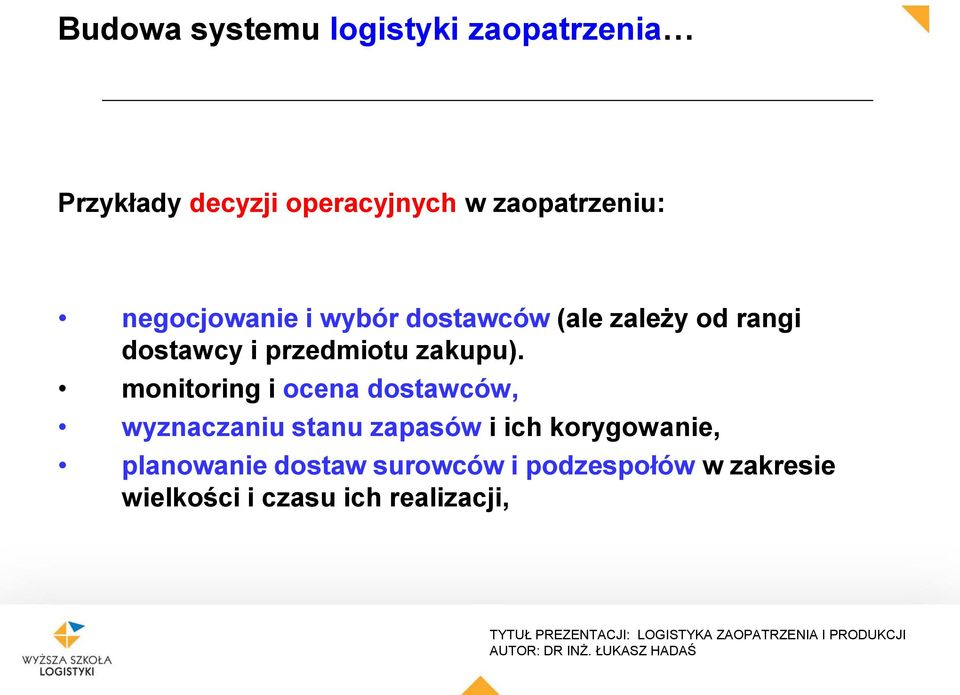 Budowa systemu logistyki zaopatrzenia…

Przykłady decyzji operacyjnych w zaopatrzeniu:

• negocjowanie i wybór dostawców (ale zależy od rangi dostawcy i przedmiotu zakupu).
• monitoring i ocena dostawców,
• wyznaczaniu stanu zapasów i ich korygowanie,
• planowanie dostaw surowców i podzespołów w zakresie wielkości i czasu ich realizacji,

WYŻSZA SZKOŁA LOGISTYKI

TYTUŁ PREZENTACJI: LOGISTYKA ZAOPATRZENIA I PRODUKCJI
AUTOR: DR INŻ. ŁUKASZ HADAŚ